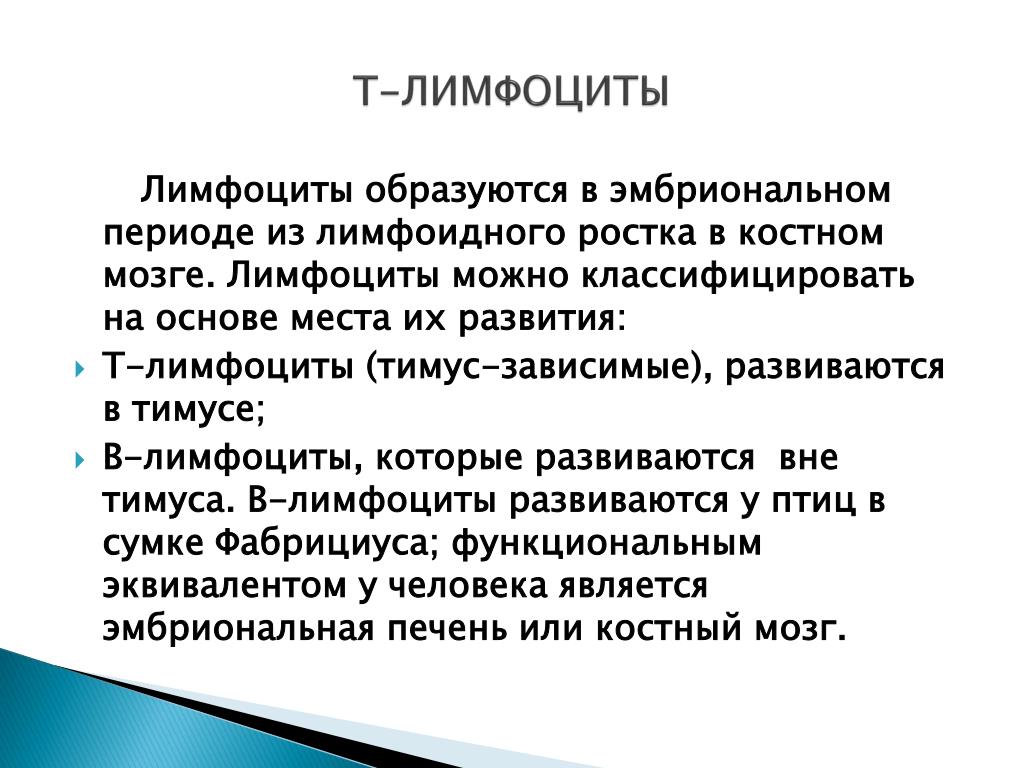 Т-ЛИМФОЦИТЫ

Лимфоциты образуются в эмбриональном периоде из лимфоидного ростка в костном мозге. Лимфоциты можно классифицировать на основе места их развития:

Т-лимфоциты (тимус-зависимые), развиваются в тимусе;

В-лимфоциты, которые развиваются вне тимуса. В-лимфоциты развиваются у птиц в сумке Фабрициуса; функциональным эквивалентом у человека является эмбриональная печень или костный мозг.